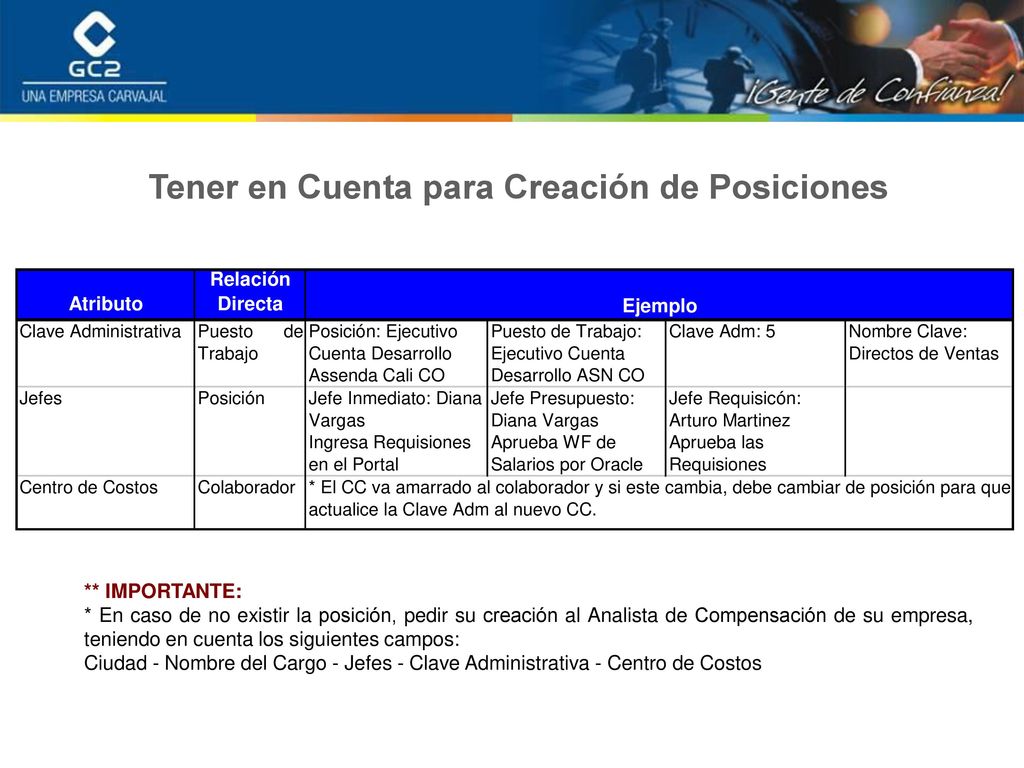 GC2
UNA EMPRESA CARVAJAL

¡Gente de Confianza!

Tener en Cuenta para Creación de Posiciones

| Atributo | Relación Directa | Ejemplo | | | |
|---|---|---|---|---|---|
| Clave Administrativa | Puesto de Trabajo | Posición: Ejecutivo Cuenta Desarrollo Assenda Cali CO | Puesto de Trabajo: Ejecutivo Cuenta Desarrollo ASN CO | Clave Adm: 5 | Nombre Clave: Directos de Ventas |
| Jefes | Posición | Jefe Inmediato: Diana Vargas Ingresa Requisiones en el Portal | Jefe Presupuesto: Diana Vargas Aprueba WF de Salarios por Oracle | Jefe Requisicón: Arturo Martinez Aprueba las Requisiones | |
| Centro de Costos | Colaborador | * El CC va amarrado al colaborador y si este cambia, debe cambiar de posición para que actualice la Clave Adm al nuevo CC. | | | |

** IMPORTANTE:
* En caso de no existir la posición, pedir su creación al Analista de Compensación de su empresa, teniendo en cuenta los siguientes campos:
Ciudad - Nombre del Cargo - Jefes - Clave Administrativa - Centro de Costos